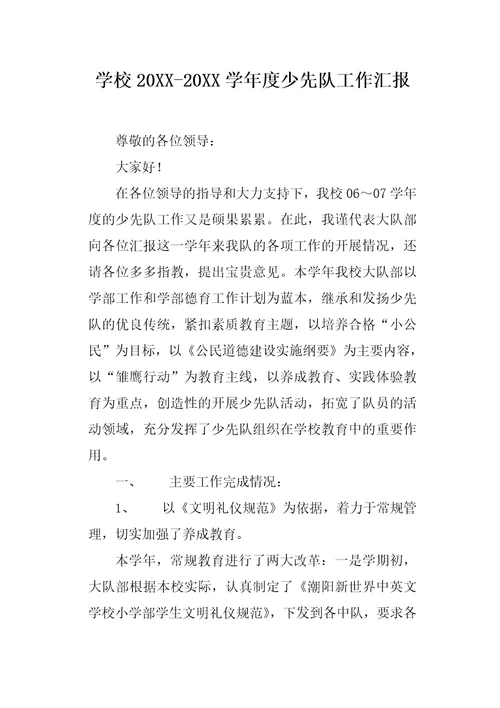 学校 20XX-20XX 学年度少先队工作汇报

尊敬的各位领导：

大家好！

在各位领导的指导和大力支持下，我校 06～07 学年度的少先队工作又是硕果累累。在此，我谨代表大队部向各位汇报这一学年来我队的各项工作的开展情况，还请各位多多指教，提出宝贵意见。本学年我校大队部以学部工作和学部德育工作计划为蓝本，继承和发扬少先队的优良传统，紧扣素质教育主题，以培养合格“小公民”为目标，以《公民道德建设实施纲要》为主要内容，以“雏鹰行动”为教育主线，以养成教育、实践体验教育为重点，创造性的开展少先队活动，拓宽了队员的活动领域，充分发挥了少先队组织在学校教育中的重要作用。

一、　主要工作完成情况：

1、　以《文明礼仪规范》为依据，着力于常规管理，切实加强了养成教育。

本学年，常规教育进行了两大改革：一是学期初，大队部根据本校实际，认真制定了《潮阳新世界中英文学校小学部学生文明礼仪规范》，下发到各中队，要求各